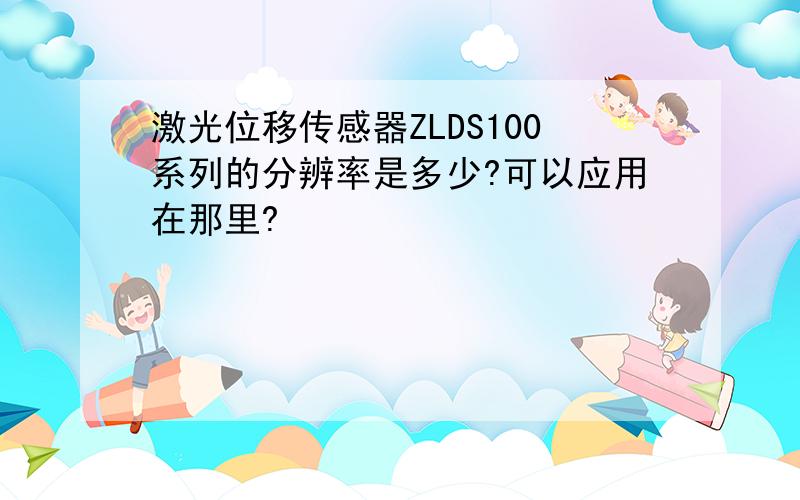 激光位移传感器ZLDS100系列的分辨率是多少?可以应用在那里?